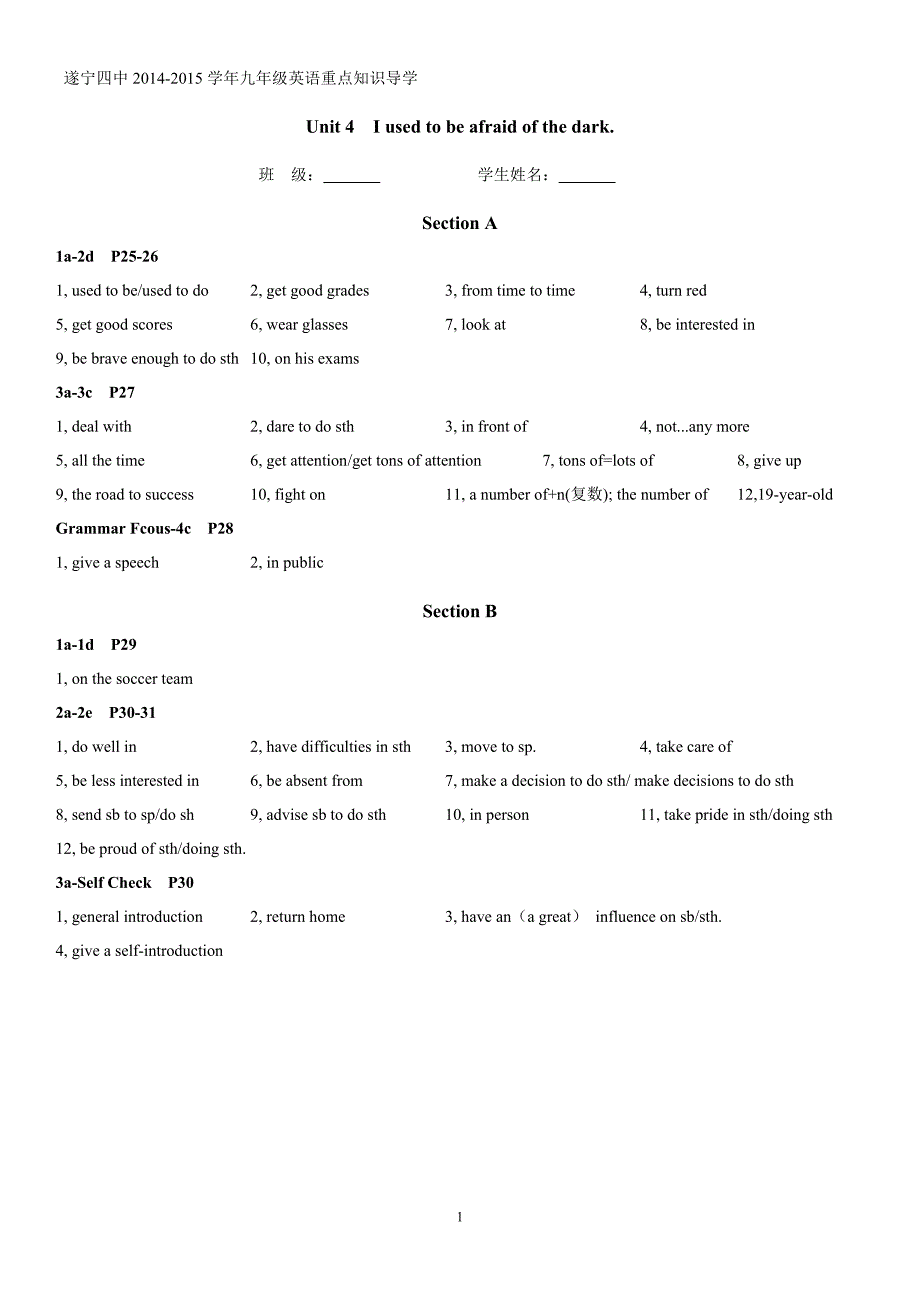 遂宁四中 2014-2015 学年九年级英语重点知识导学

Unit 4 I used to be afraid of the dark.

班 级：_______ 学生姓名：_______

Section A

1a-2d P25-26

1, used to be/used to do 2, get good grades 3, from time to time 4, turn red

5, get good scores 6, wear glasses 7, look at 8, be interested in

9, be brave enough to do sth 10, on his exams

3a-3c P27

1, deal with 2, dare to do sth 3, in front of 4, not...any more

5, all the time 6, get attention/get tons of attention 7, tons of=lots of 8, give up

9, the road to success 10, fight on 11, a number of+n(复数); the number of 12,19-year-old

Grammar Fcous-4c P28

1, give a speech 2, in public

Section B

1a-1d P29

1, on the soccer team

2a-2e P30-31

1, do well in 2, have difficulties in sth 3, move to sp. 4, take care of

5, be less interested in 6, be absent from 7, make a decision to do sth/ make decisions to do sth

8, send sb to sp/do sh 9, advise sb to do sth 10, in person 11, take pride in sth/doing sth

12, be proud of sth/doing sth.

3a-Self Check P30

1, general introduction 2, return home 3, have an（a great） influence on sb/sth.

4, give a self-introduction

1